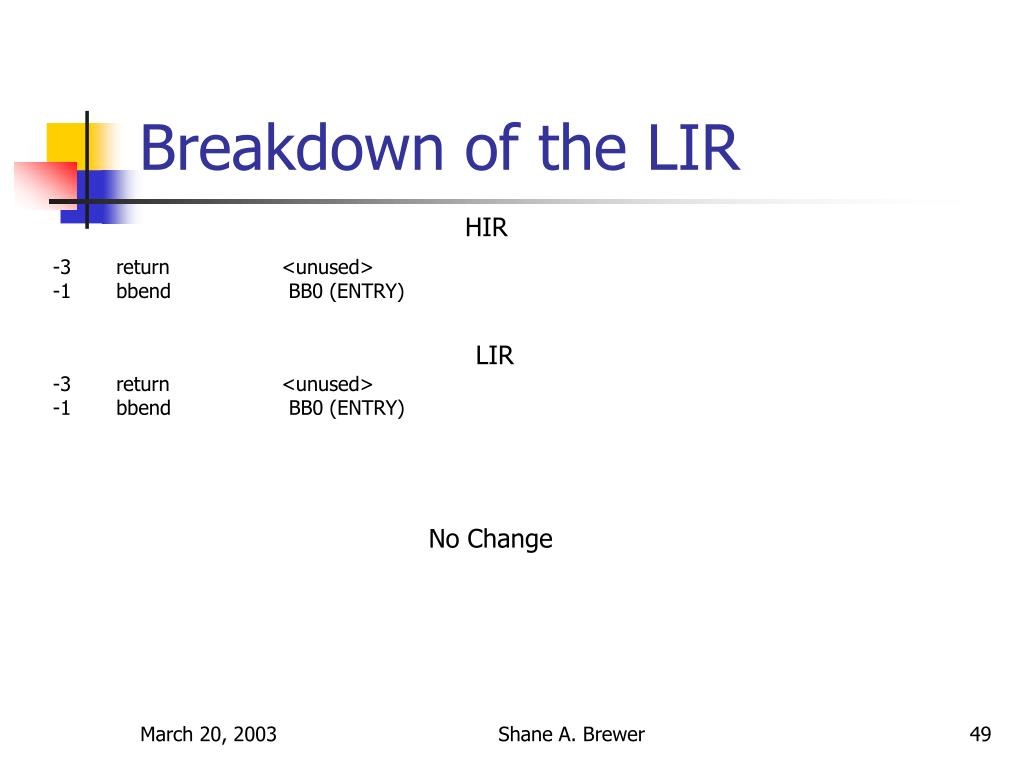 Breakdown of the LIR

HIR

-3 return <unused>
-1 bbend BB0 (ENTRY)

LIR

-3 return <unused>
-1 bbend BB0 (ENTRY)

No Change

March 20, 2003 Shane A. Brewer 49